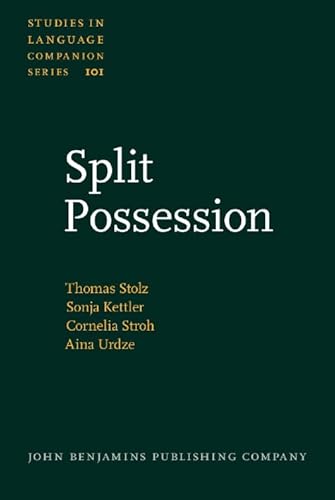 STUDIES IN LANGUAGE COMPANION SERIES 101

Split Possession

Thomas Stolz
Sonja Kettler
Cornelia Stroh
Aina Urdze

JOHN BENJAMINS PUBLISHING COMPANY